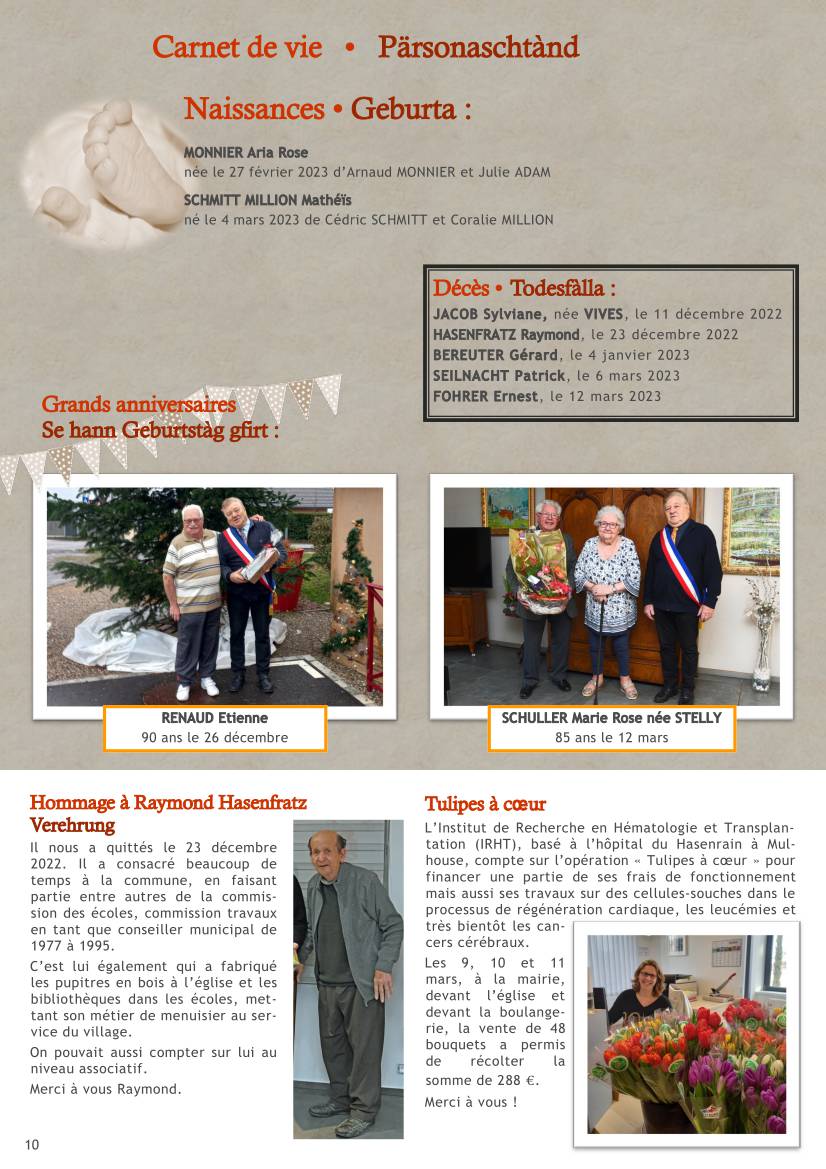 Carnet de vie • Pärsonaschtànd

Naissances • Geburta :

MONNIER Aria Rose
née le 27 février 2023 d'Arnaud MONNIER et Julie ADAM

SCHMITT MILLION Mathéïs
né le 4 mars 2023 de Cédric SCHMITT et Coralie MILLION

Décès • Todesfàlla :
JACOB Sylviane, née VIVES, le 11 décembre 2022
HASENFRATZ Raymond, le 23 décembre 2022
BEREUTER Gérard, le 4 janvier 2023
SEILNACHT Patrick, le 6 mars 2023
FOHRER Ernest, le 12 mars 2023

Grands anniversaires
Se hann Geburtstàg gfirt :

RENAUD Etienne
90 ans le 26 décembre

SCHULLER Marie Rose née STELLY
85 ans le 12 mars

Hommage à Raymond Hasenfratz
Verehrung

Il nous a quittés le 23 décembre 2022. Il a consacré beaucoup de temps à la commune, en faisant partie entre autres de la commission des écoles, commission travaux en tant que conseiller municipal de 1977 à 1995.

C'est lui également qui a fabriqué les pupitres en bois à l'église et les bibliothèques dans les écoles, mettant son métier de menuisier au service du village.

On pouvait aussi compter sur lui au niveau associatif.

Merci à vous Raymond.

Tulipes à cœur

L'Institut de Recherche en Hématologie et Transplantation (IRHT), basé à l'hôpital du Hasenrain à Mulhouse, compte sur l'opération « Tulipes à cœur » pour financer une partie de ses frais de fonctionnement mais aussi ses travaux sur des cellules-souches dans le processus de régénération cardiaque, les leucémies et très bientôt les cancers cérébraux.

Les 9, 10 et 11 mars, à la mairie, devant l'église et devant la boulangerie, la vente de 48 bouquets a permis de récolter la somme de 288 €.

Merci à vous !

10